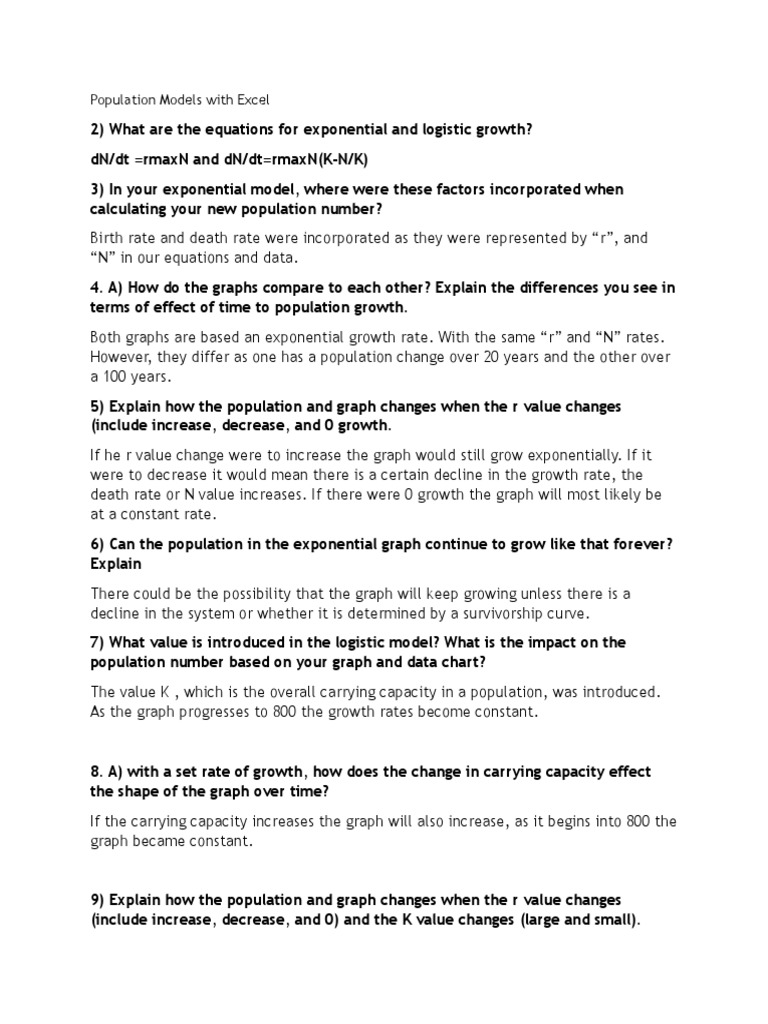 Population Models with Excel

2) What are the equations for exponential and logistic growth?

dN/dt =rmaxN and dN/dt=rmaxN(K-N/K)

3) In your exponential model, where were these factors incorporated when calculating your new population number?

Birth rate and death rate were incorporated as they were represented by “r”, and “N” in our equations and data.

4. A) How do the graphs compare to each other? Explain the differences you see in terms of effect of time to population growth.

Both graphs are based an exponential growth rate. With the same “r” and “N” rates. However, they differ as one has a population change over 20 years and the other over a 100 years.

5) Explain how the population and graph changes when the r value changes (include increase, decrease, and 0 growth.

If he r value change were to increase the graph would still grow exponentially. If it were to decrease it would mean there is a certain decline in the growth rate, the death rate or N value increases. If there were 0 growth the graph will most likely be at a constant rate.

6) Can the population in the exponential graph continue to grow like that forever? Explain

There could be the possibility that the graph will keep growing unless there is a decline in the system or whether it is determined by a survivorship curve.

7) What value is introduced in the logistic model? What is the impact on the population number based on your graph and data chart?

The value K , which is the overall carrying capacity in a population, was introduced. As the graph progresses to 800 the growth rates become constant.

8. A) with a set rate of growth, how does the change in carrying capacity effect the shape of the graph over time?

If the carrying capacity increases the graph will also increase, as it begins into 800 the graph became constant.

9) Explain how the population and graph changes when the r value changes (include increase, decrease, and 0) and the K value changes (large and small).